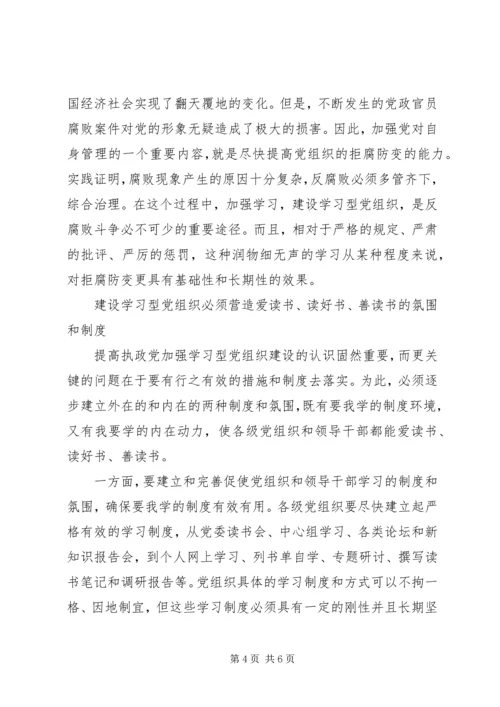 国经济社会实现了翻天覆地的变化。但是，不断发生的党政官员腐败案件对党的形象无疑造成了极大的损害。因此，加强党对自身管理的一个重要内容，就是尽快提高党组织的拒腐防变的能力。实践证明，腐败现象产生的原因十分复杂，反腐败必须多管齐下，综合治理。在这个过程中，加强学习，建设学习型党组织，是反腐败斗争必不可少的重要途径。而且，相对于严格的规定、严肃的批评、严厉的惩罚，这种润物细无声的学习从某种程度来说，对拒腐防变更具有基础性和长期性的效果。

建设学习型党组织必须营造爱读书、读好书、善读书的氛围和制度

提高执政党加强学习型党组织建设的认识固然重要，而更关键的问题在于要有行之有效的措施和制度去落实。为此，必须逐步建立外在的和内在的两种制度和氛围，既有要我学的制度环境，又有我要学的内在动力，使各级党组织和领导干部都能爱读书、读好书、善读书。

一方面，要建立和完善促使党组织和领导干部学习的制度和氛围，确保要我学的制度有效有用。各级党组织要尽快建立起严格有效的学习制度，从党委读书会、中心组学习、各类论坛和新知识报告会，到个人网上学习、列书单自学、专题研讨、撰写读书笔记和调研报告等。党组织具体的学习制度和方式可以不拘一格、因地制宜，但这些学习制度必须具有一定的刚性并且长期坚

第 4 页 共 6 页